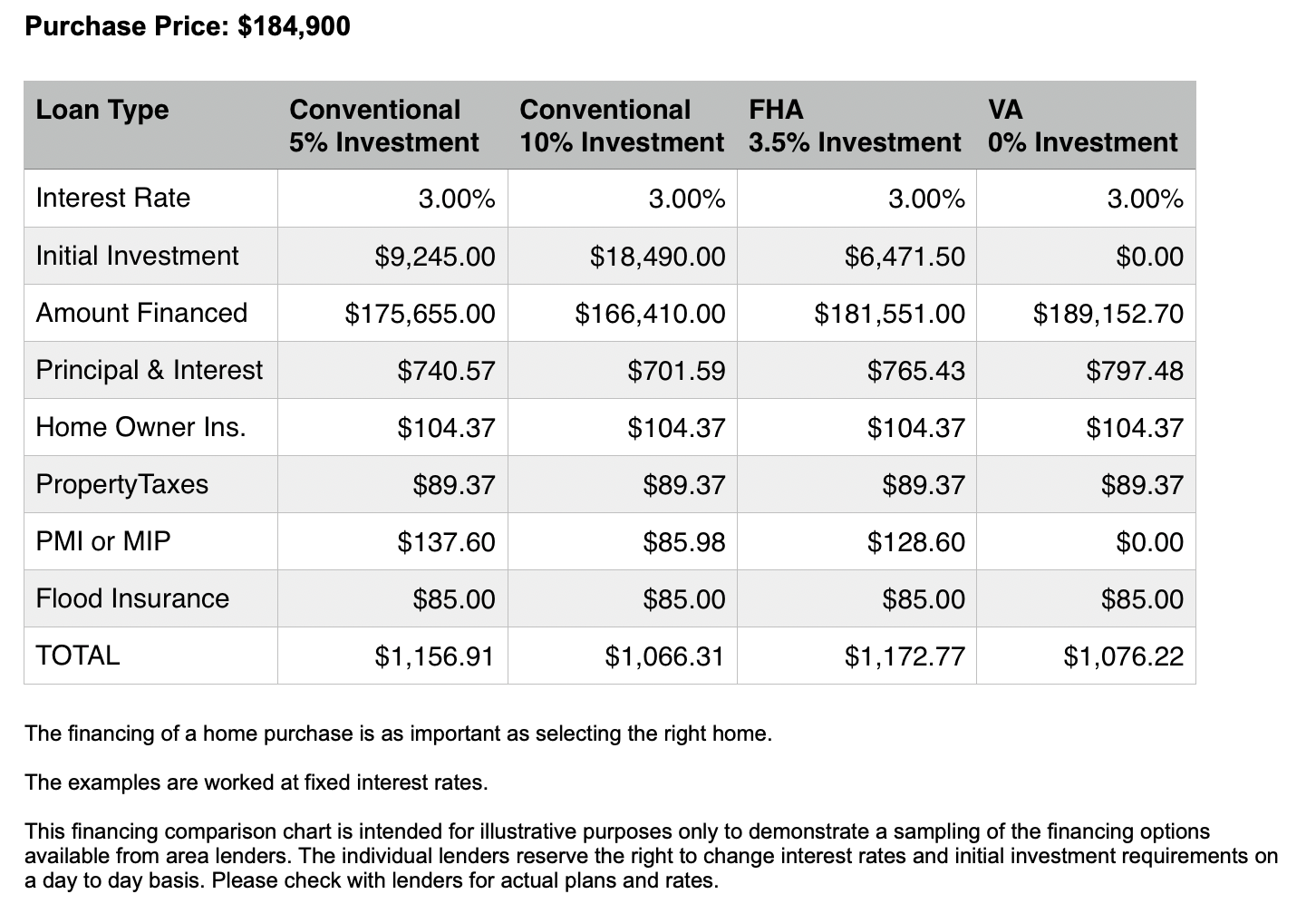 Purchase Price: $184,900

| Loan Type | Conventional 5% Investment | Conventional 10% Investment | FHA 3.5% Investment | VA 0% Investment |
|---|---|---|---|---|
| Interest Rate | 3.00% | 3.00% | 3.00% | 3.00% |
| Initial Investment | $9,245.00 | $18,490.00 | $6,471.50 | $0.00 |
| Amount Financed | $175,655.00 | $166,410.00 | $181,551.00 | $189,152.70 |
| Principal & Interest | $740.57 | $701.59 | $765.43 | $797.48 |
| Home Owner Ins. | $104.37 | $104.37 | $104.37 | $104.37 |
| PropertyTaxes | $89.37 | $89.37 | $89.37 | $89.37 |
| PMI or MIP | $137.60 | $85.98 | $128.60 | $0.00 |
| Flood Insurance | $85.00 | $85.00 | $85.00 | $85.00 |
| TOTAL | $1,156.91 | $1,066.31 | $1,172.77 | $1,076.22 |

The financing of a home purchase is as important as selecting the right home.

The examples are worked at fixed interest rates.

This financing comparison chart is intended for illustrative purposes only to demonstrate a sampling of the financing options available from area lenders. The individual lenders reserve the right to change interest rates and initial investment requirements on a day to day basis. Please check with lenders for actual plans and rates.